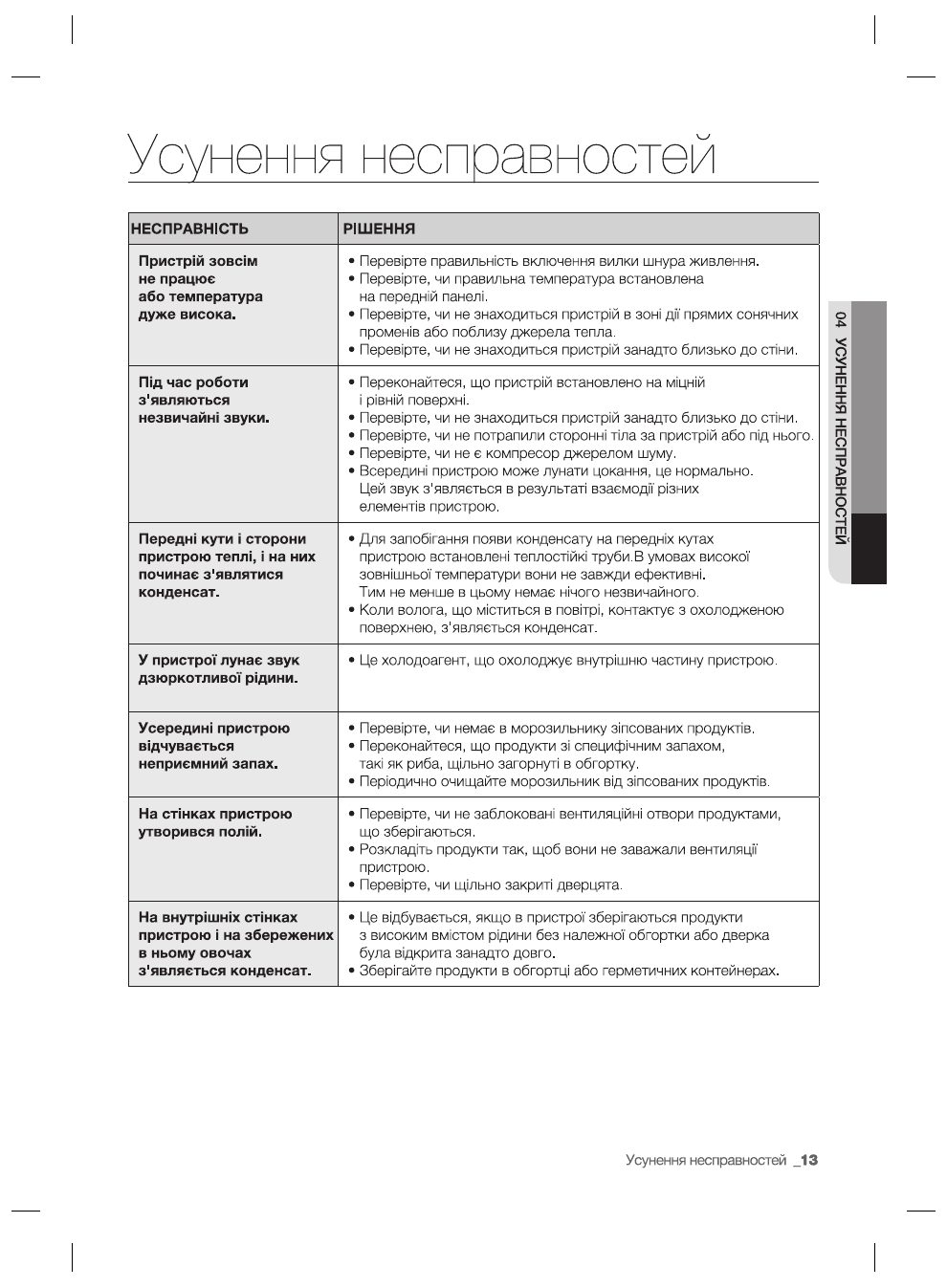 Усунення несправностей

| НЕСПРАВНІСТЬ | РІШЕННЯ |
|---|---|
| Пристрій зовсім не працює або температура дуже висока. | • Перевірте правильність включення вилки шнура живлення. • Перевірте, чи правильна температура встановлена на передній панелі. • Перевірте, чи не знаходиться пристрій в зоні дії прямих сонячних променів або поблизу джерела тепла. • Перевірте, чи не знаходиться пристрій занадто близько до стіни. |
| Під час роботи з'являються незвичайні звуки. | • Переконайтеся, що пристрій встановлено на міцній і рівній поверхні. • Перевірте, чи не знаходиться пристрій занадто близько до стіни. • Перевірте, чи не потрапили сторонні тіла за пристрій або під нього. • Перевірте, чи не є компресор джерелом шуму. • Всередині пристрою може лунати цокання, це нормально. Цей звук з'являється в результаті взаємодії різних елементів пристрою. |
| Передні кути і сторони пристрою теплі, і на них починає з'являтися конденсат. | • Для запобігання появи конденсату на передніх кутах пристрою встановлені теплостійкі труби.В умовах високої зовнішньої температури вони не завжди ефективні. Тим не менше в цьому немає нічого незвичайного. • Коли волога, що міститься в повітрі, контактує з охолодженою поверхнею, з'являється конденсат. |
| У пристрої лунає звук дзюркотливої рідини. | • Це холодоагент, що охолоджує внутрішню частину пристрою. |
| Усередині пристрою відчувається неприємний запах. | • Перевірте, чи немає в морозильнику зіпсованих продуктів. • Переконайтеся, що продукти зі специфічним запахом, такі як риба, щільно загорнуті в обгортку. • Періодично очищайте морозильник від зіпсованих продуктів. |
| На стінках пристрою утворився полій. | • Перевірте, чи не заблоковані вентиляційні отвори продуктами, що зберігаються. • Розкладіть продукти так, щоб вони не заважали вентиляції пристрою. • Перевірте, чи щільно закриті дверцята. |
| На внутрішніх стінках пристрою і на збережених в ньому овочах з'являється конденсат. | • Це відбувається, якщо в пристрої зберігаються продукти з високим вмістом рідини без належної обгортки або дверка була відкрита занадто довго. • Зберігайте продукти в обгортці або герметичних контейнерах. |

04 УСУНЕННЯ НЕСПРАВНОСТЕЙ

Усунення несправностей _13